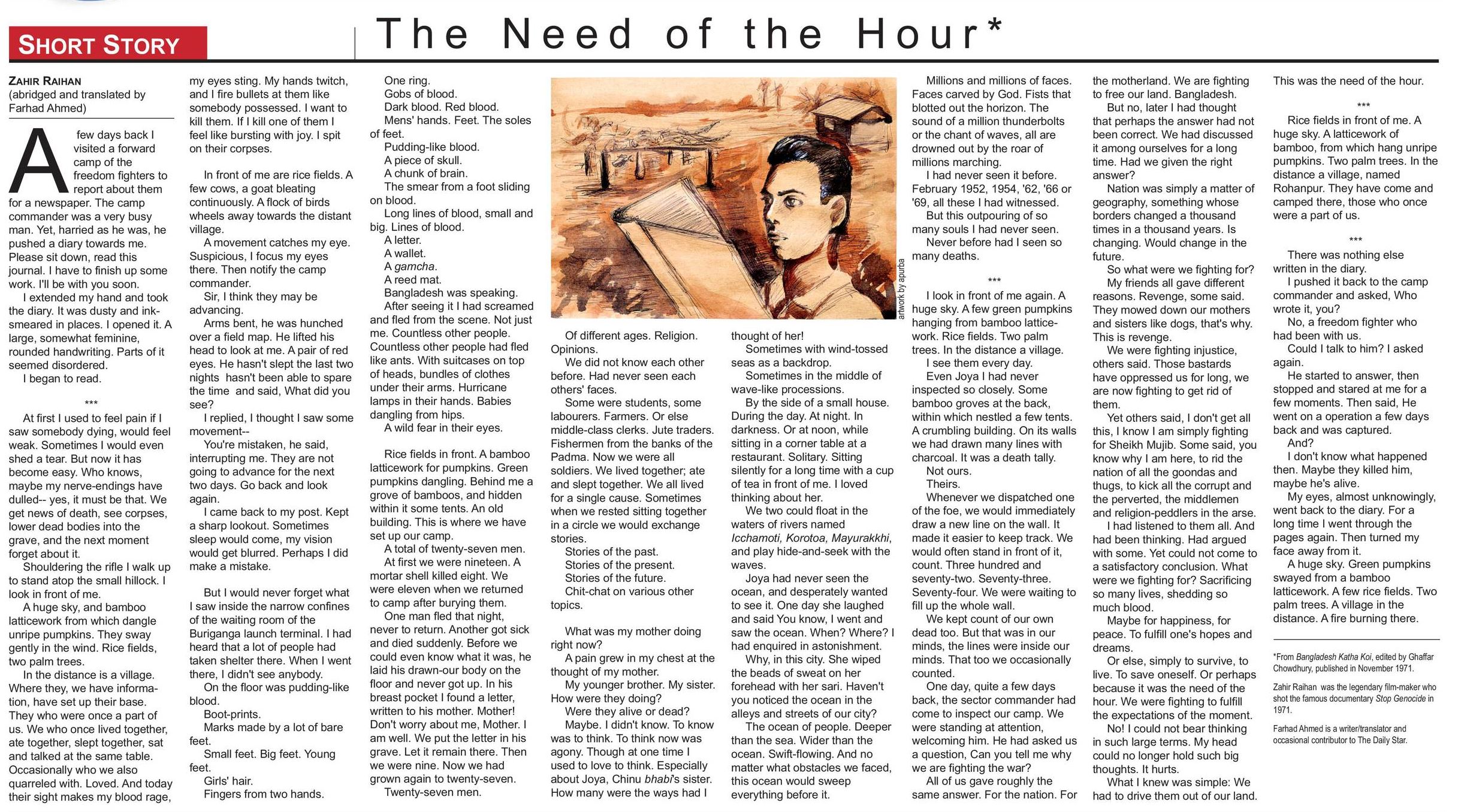 SHORT STORY

The Need of the Hour*

ZAHIR RAIHAN
(abridged and translated by Farhad Ahmed)

A few days back I visited a forward camp of the freedom fighters to report about them for a newspaper. The camp commander was a very busy man. Yet, harried as he was, he pushed a diary towards me. Please sit down, read this journal. I have to finish up some work. I'll be with you soon.

I extended my hand and took the diary. It was dusty and ink-smeared in places. I opened it. A large, somewhat feminine, rounded handwriting. Parts of it seemed disordered.

I began to read.

***

At first I used to feel pain if I saw somebody dying, would feel weak. Sometimes I would even shed a tear. But now it has become easy. Who knows, maybe my nerve-endings have dulled-- yes, it must be that. We get news of death, see corpses, lower dead bodies into the grave, and the next moment forget about it.

Shouldering the rifle I walk up to stand atop the small hillock. I look in front of me.

A huge sky, and bamboo latticework from which dangle unripe pumpkins. They sway gently in the wind. Rice fields, two palm trees.

In the distance is a village. Where they, we have information, have set up their base. They who were once a part of us. We who once lived together, ate together, slept together, sat and talked at the same table. Occasionally who we also quarreled with. Loved. And today their sight makes my blood rage, my eyes sting. My hands twitch, and I fire bullets at them like somebody possessed. I want to kill them. If I kill one of them I feel like bursting with joy. I spit on their corpses.

In front of me are rice fields. A few cows, a goat bleating continuously. A flock of birds wheels away towards the distant village.

A movement catches my eye. Suspicious, I focus my eyes there. Then notify the camp commander.

Sir, I think they may be advancing.

Arms bent, he was hunched over a field map. He lifted his head to look at me. A pair of red eyes. He hasn't slept the last two nights hasn't been able to spare the time and said, What did you see?

I replied, I thought I saw some movement--

You're mistaken, he said, interrupting me. They are not going to advance for the next two days. Go back and look again.

I came back to my post. Kept a sharp lookout. Sometimes sleep would come, my vision would get blurred. Perhaps I did make a mistake.

But I would never forget what I saw inside the narrow confines of the waiting room of the Buriganga launch terminal. I had heard that a lot of people had taken shelter there. When I went there, I didn't see anybody.

On the floor was pudding-like blood.

Boot-prints.

Marks made by a lot of bare feet.

Small feet. Big feet. Young feet.

Girls' hair.

Fingers from two hands.

One ring.

Gobs of blood.

Dark blood. Red blood.

Mens' hands. Feet. The soles of feet.

Pudding-like blood.

A piece of skull.

A chunk of brain.

The smear from a foot sliding on blood.

Long lines of blood, small and big. Lines of blood.

A letter.

A wallet.

A gamcha.

A reed mat.

Bangladesh was speaking.

After seeing it I had screamed and fled from the scene. Not just me. Countless other people. Countless other people had fled like ants. With suitcases on top of heads, bundles of clothes under their arms. Hurricane lamps in their hands. Babies dangling from hips.

A wild fear in their eyes.

Rice fields in front. A bamboo latticework for pumpkins. Green pumpkins dangling. Behind me a grove of bamboos, and hidden within it some tents. An old building. This is where we have set up our camp.

A total of twenty-seven men.

At first we were nineteen. A mortar shell killed eight. We were eleven when we returned to camp after burying them.

One man fled that night, never to return. Another got sick and died suddenly. Before we could even know what it was, he laid his drawn-our body on the floor and never got up. In his breast pocket I found a letter, written to his mother. Mother! Don't worry about me, Mother. I am well. We put the letter in his grave. Let it remain there. Then we were nine. Now we had grown again to twenty-seven.

Twenty-seven men.

artwork by apurba

Of different ages. Religion. Opinions.

We did not know each other before. Had never seen each others' faces.

Some were students, some labourers. Farmers. Or else middle-class clerks. Jute traders. Fishermen from the banks of the Padma. Now we were all soldiers. We lived together; ate and slept together. We all lived for a single cause. Sometimes when we rested sitting together in a circle we would exchange stories.

Stories of the past.

Stories of the present.

Stories of the future.

Chit-chat on various other topics.

What was my mother doing right now?

A pain grew in my chest at the thought of my mother.

My younger brother. My sister. How were they doing?

Were they alive or dead?

Maybe. I didn't know. To know was to think. To think now was agony. Though at one time I used to love to think. Especially about Joya, Chinu bhabi's sister. How many were the ways had I thought of her!

Sometimes with wind-tossed seas as a backdrop.

Sometimes in the middle of wave-like processions.

By the side of a small house. During the day. At night. In darkness. Or at noon, while sitting in a corner table at a restaurant. Solitary. Sitting silently for a long time with a cup of tea in front of me. I loved thinking about her.

We two could float in the waters of rivers named Icchamoti, Korotoa, Mayurakkhi, and play hide-and-seek with the waves.

Joya had never seen the ocean, and desperately wanted to see it. One day she laughed and said You know, I went and saw the ocean. When? Where? I had enquired in astonishment.

Why, in this city. She wiped the beads of sweat on her forehead with her sari. Haven't you noticed the ocean in the alleys and streets of our city?

The ocean of people. Deeper than the sea. Wider than the ocean. Swift-flowing. And no matter what obstacles we faced, this ocean would sweep everything before it.

Millions and millions of faces. Faces carved by God. Fists that blotted out the horizon. The sound of a million thunderbolts or the chant of waves, all are drowned out by the roar of millions marching.

I had never seen it before. February 1952, 1954, '62, '66 or '69, all these I had witnessed.

But this outpouring of so many souls I had never seen.

Never before had I seen so many deaths.

***

I look in front of me again. A huge sky. A few green pumpkins hanging from bamboo lattice-work. Rice fields. Two palm trees. In the distance a village.

I see them every day.

Even Joya I had never inspected so closely. Some bamboo groves at the back, within which nestled a few tents. A crumbling building. On its walls we had drawn many lines with charcoal. It was a death tally.

Not ours.

Theirs.

Whenever we dispatched one of the foe, we would immediately draw a new line on the wall. It made it easier to keep track. We would often stand in front of it, count. Three hundred and seventy-two. Seventy-three. Seventy-four. We were waiting to fill up the whole wall.

We kept count of our own dead too. But that was in our minds, the lines were inside our minds. That too we occasionally counted.

One day, quite a few days back, the sector commander had come to inspect our camp. We were standing at attention, welcoming him. He had asked us a question, Can you tell me why we are fighting the war?

All of us gave roughly the same answer. For the nation. For the motherland. We are fighting to free our land. Bangladesh.

But no, later I had thought that perhaps the answer had not been correct. We had discussed it among ourselves for a long time. Had we given the right answer?

Nation was simply a matter of geography, something whose borders changed a thousand times in a thousand years. Is changing. Would change in the future.

So what were we fighting for?

My friends all gave different reasons. Revenge, some said. They mowed down our mothers and sisters like dogs, that's why. This is revenge.

We were fighting injustice, others said. Those bastards have oppressed us for long, we are now fighting to get rid of them.

Yet others said, I don't get all this, I know I am simply fighting for Sheikh Mujib. Some said, you know why I am here, to rid the nation of all the goondas and thugs, to kick all the corrupt and the perverted, the middlemen and religion-peddlers in the arse.

I had listened to them all. And had been thinking. Had argued with some. Yet could not come to a satisfactory conclusion. What were we fighting for? Sacrificing so many lives, shedding so much blood.

Maybe for happiness, for peace. To fulfill one's hopes and dreams.

Or else, simply to survive, to live. To save oneself. Or perhaps because it was the need of the hour. We were fighting to fulfill the expectations of the moment.

No! I could not bear thinking in such large terms. My head could no longer hold such big thoughts. It hurts.

What I knew was simple: We had to drive them out of our land. This was the need of the hour.

***

Rice fields in front of me. A huge sky. A latticework of bamboo, from which hang unripe pumpkins. Two palm trees. In the distance a village, named Rohanpur. They have come and camped there, those who once were a part of us.

***

There was nothing else written in the diary.

I pushed it back to the camp commander and asked, Who wrote it, you?

No, a freedom fighter who had been with us.

Could I talk to him? I asked again.

He started to answer, then stopped and stared at me for a few moments. Then said, He went on a operation a few days back and was captured.

And?

I don't know what happened then. Maybe they killed him, maybe he's alive.

My eyes, almost unknowingly, went back to the diary. For a long time I went through the pages again. Then turned my face away from it.

A huge sky. Green pumpkins swayed from a bamboo latticework. A few rice fields. Two palm trees. A village in the distance. A fire burning there.

*From Bangladesh Katha Koi, edited by Ghaffar Chowdhury, published in November 1971.

Zahir Raihan was the legendary film-maker who shot the famous documentary Stop Genocide in 1971.

Farhad Ahmed is a writer/translator and occasional contributor to The Daily Star.